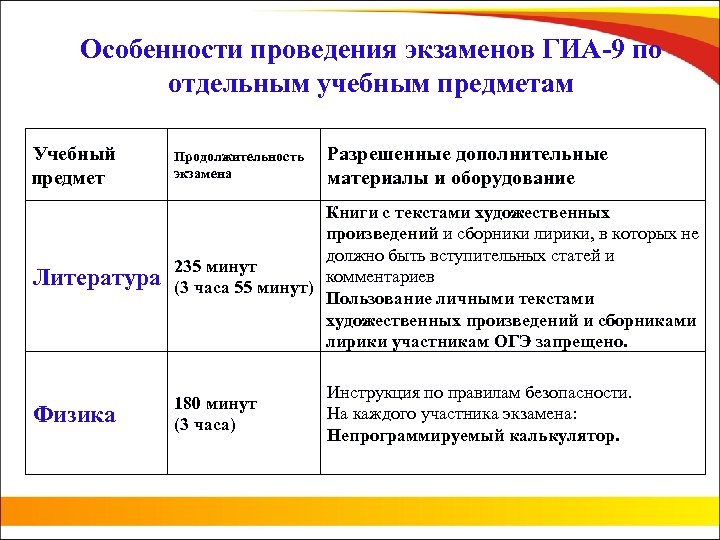 Особенности проведения экзаменов ГИА-9 по отдельным учебным предметам

| Учебный предмет | Продолжительность экзамена | Разрешенные дополнительные материалы и оборудование |
|---|---|---|
| Литература | 235 минут (3 часа 55 минут) | Книги с текстами художественных произведений и сборники лирики, в которых не должно быть вступительных статей и комментариев Пользование личными текстами художественных произведений и сборниками лирики участникам ОГЭ запрещено. |
| Физика | 180 минут (3 часа) | Инструкция по правилам безопасности. На каждого участника экзамена: Непрограммируемый калькулятор. |